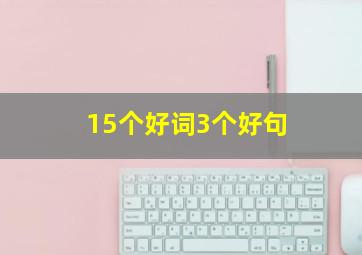 15个好词3个好句